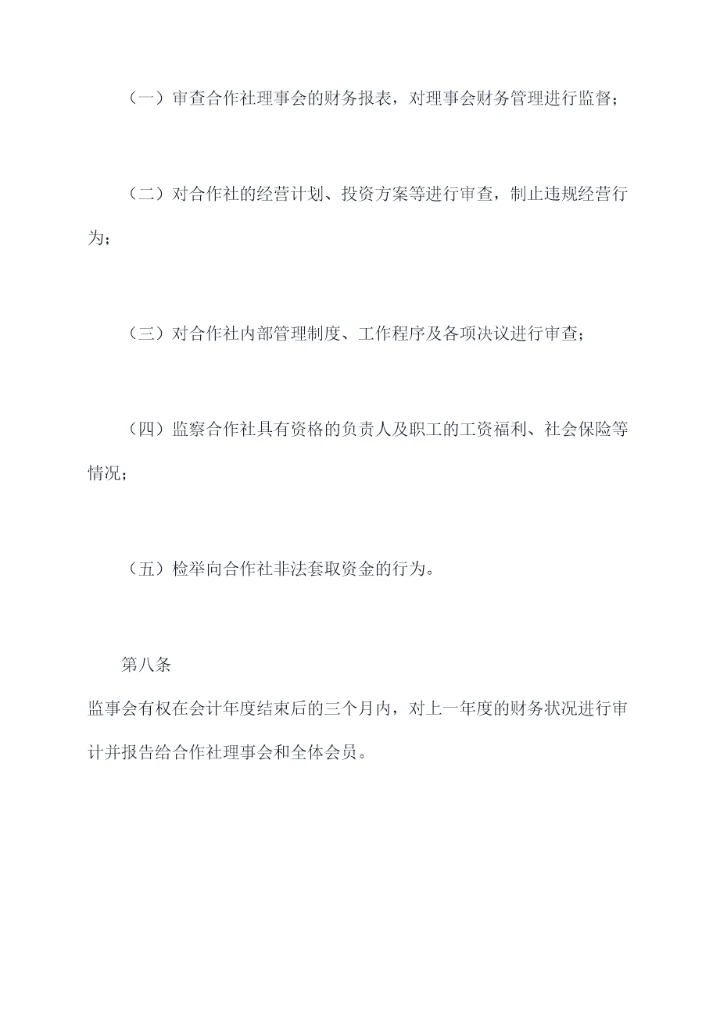 （一）审查合作社理事会的财务报表，对理事会财务管理进行监督；

（二）对合作社的经营计划、投资方案等进行审查，制止违规经营行为；

（三）对合作社内部管理制度、工作程序及各项决议进行审查；

（四）监察合作社具有资格的负责人及职工的工资福利、社会保险等情况；

（五）检举向合作社非法套取资金的行为。

第八条

监事会有权在会计年度结束后的三个月内，对上一年度的财务状况进行审计并报告给合作社理事会和全体会员。